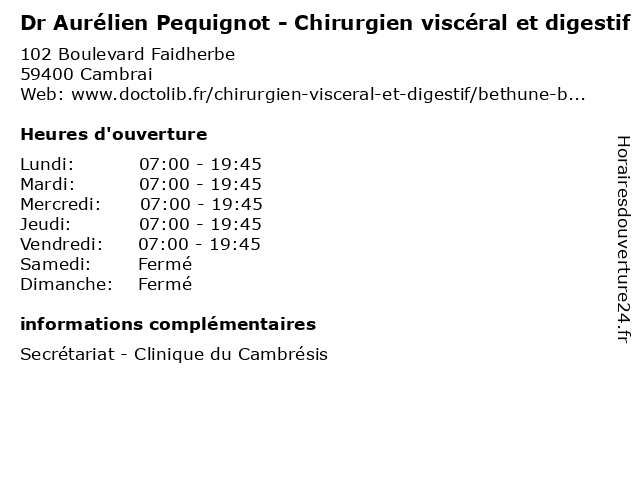 Dr Aurélien Pequignot - Chirurgien viscéral et digestif
102 Boulevard Faidherbe
59400 Cambrai
Web: www.doctolib.fr/chirurgien-visceral-et-digestif/bethune-b...

Heures d'ouverture

Lundi: 07:00 - 19:45
Mardi: 07:00 - 19:45
Mercredi: 07:00 - 19:45
Jeudi: 07:00 - 19:45
Vendredi: 07:00 - 19:45
Samedi: Fermé
Dimanche: Fermé

informations complémentaires

Secrétariat - Clinique du Cambrésis

Horairesdouverture24.fr